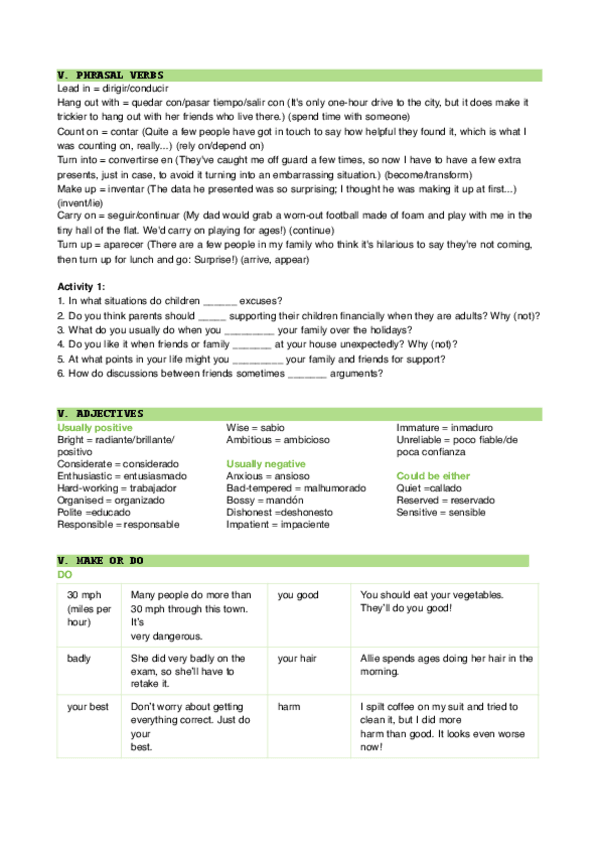 V. PHRASAL VERBS
Lead in = dirigir/conducir
Hang out with = quedar con/pasar tiempo/salir con (It's only one-hour drive to the city, but it does make it trickier to hang out with her friends who live there.) (spend time with someone)
Count on = contar (Quite a few people have got in touch to say how helpful they found it, which is what I was counting on, really...) (rely on/depend on)
Turn into = convertirse en (They've caught me off guard a few times, so now I have to have a few extra presents, just in case, to avoid it turning into an embarrassing situation.) (become/transform)
Make up = inventar (The data he presented was so surprising; I thought he was making it up at first...) (invent/lie)
Carry on = seguir/continuar (My dad would grab a worn-out football made of foam and play with me in the tiny hall of the flat. We'd carry on playing for ages!) (continue)
Turn up = aparecer (There are a few people in my family who think it's hilarious to say they're not coming, then turn up for lunch and go: Surprise!) (arrive, appear)

Activity 1:
1. In what situations do children ______ excuses?
2. Do you think parents should _____ supporting their children financially when they are adults? Why (not)?
3. What do you usually do when you _________ your family over the holidays?
4. Do you like it when friends or family _______ at your house unexpectedly? Why (not)?
5. At what points in your life might you _________ your family and friends for support?
6. How do discussions between friends sometimes _______ arguments?

V. ADJECTIVES
Usually positive
Bright = radiante/brillante/positivo
Considerate = considerado
Enthusiastic = entusiasmado
Hard-working = trabajador
Organised = organizado
Polite =educado
Responsible = responsable

Wise = sabio
Ambitious = ambicioso

Usually negative
Anxious = ansioso
Bad-tempered = malhumorado
Bossy = mandón
Dishonest =deshonesto
Impatient = impaciente

Immature = inmaduro
Unreliable = poco fiable/de poca confianza

Could be either
Quiet =callado
Reserved = reservado
Sensitive = sensible

V. MAKE OR DO
DO

| 30 mph (miles per hour) | Many people do more than 30 mph through this town. It's very dangerous. | you good | You should eat your vegetables. They'll do you good! |
|---|---|---|---|
| badly | She did very badly on the exam, so she'll have to retake it. | your hair | Allie spends ages doing her hair in the morning. |
| your best | Don't worry about getting everything correct. Just do your best. | harm | I spilt coffee on my suit and tried to clean it, but I did more harm than good. It looks even worse now! |